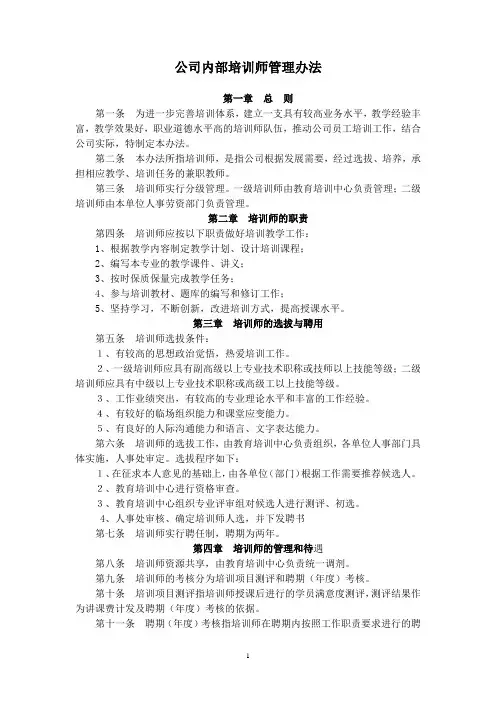 公司内部培训师管理办法

第一章 总 则

第一条 为进一步完善培训体系，建立一支具有较高业务水平，教学经验丰富，教学效果好，职业道德水平高的培训师队伍，推动公司员工培训工作，结合公司实际，特制定本办法。

第二条 本办法所指培训师，是指公司根据发展需要，经过选拔、培养，承担相应教学、培训任务的兼职教师。

第三条 培训师实行分级管理。一级培训师由教育培训中心负责管理；二级培训师由本单位人事劳资部门负责管理。

第二章 培训师的职责

第四条 培训师应按以下职责做好培训教学工作：

1、根据教学内容制定教学计划、设计培训课程；

2、编写本专业的教学课件、讲义；

3、按时保质保量完成教学任务；

4、参与培训教材、题库的编写和修订工作；

5、坚持学习，不断创新，改进培训方式，提高授课水平。

第三章 培训师的选拔与聘用

第五条 培训师选拔条件：

1、有较高的思想政治觉悟，热爱培训工作。

2、一级培训师应具有副高级以上专业技术职称或技师以上技能等级；二级培训师应具有中级以上专业技术职称或高级工以上技能等级。

3、工作业绩突出，有较高的专业理论水平和丰富的工作经验。

4、有较好的临场组织能力和课堂应变能力。

5、有良好的人际沟通能力和语言、文字表达能力。

第六条 培训师的选拔工作，由教育培训中心负责组织，各单位人事部门具体实施，人事处审定。选拔程序如下：

1、在征求本人意见的基础上，由各单位（部门）根据工作需要推荐候选人。

2、教育培训中心进行资格审查。

3、教育培训中心组织专业评审组对候选人进行测评、初选。

4、人事处审核、确定培训师人选，并下发聘书

第七条 培训师实行聘任制，聘期为两年。

第四章 培训师的管理和待遇

第八条 培训师资源共享，由教育培训中心负责统一调剂。

第九条 培训师的考核分为培训项目测评和聘期（年度）考核。

第十条 培训项目测评指培训师授课后进行的学员满意度测评，测评结果作为讲课费计发及聘期（年度）考核的依据。

第十一条 聘期（年度）考核指培训师在聘期内按照工作职责要求进行的聘

1